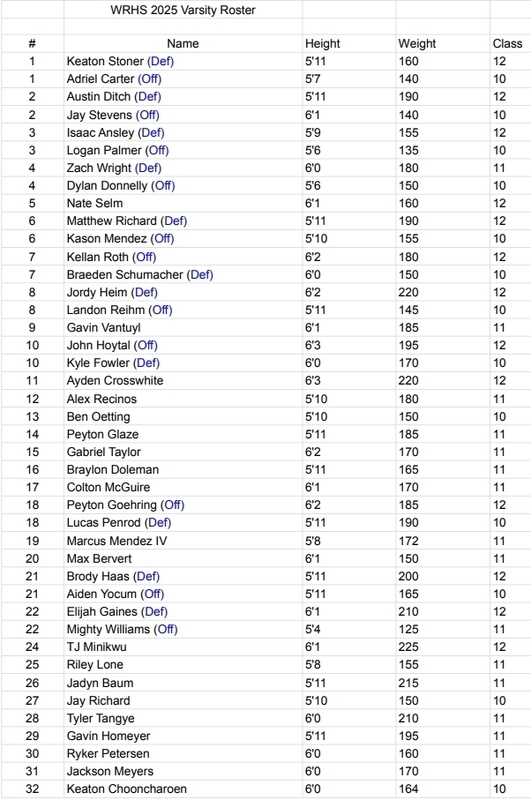 WRHS 2025 Varsity Roster

| # | Name | Height | Weight | Class |
|---|---|---|---|---|
| 1 | Keaton Stoner (Def) | 5'11 | 160 | 12 |
| 1 | Adriel Carter (Off) | 5'7 | 140 | 10 |
| 2 | Austin Ditch (Def) | 5'11 | 190 | 12 |
| 2 | Jay Stevens (Off) | 6'1 | 140 | 10 |
| 3 | Isaac Ansley (Def) | 5'9 | 155 | 12 |
| 3 | Logan Palmer (Off) | 5'6 | 135 | 10 |
| 4 | Zach Wright (Def) | 6'0 | 180 | 11 |
| 4 | Dylan Donnelly (Off) | 5'6 | 150 | 10 |
| 5 | Nate Selm | 6'1 | 160 | 12 |
| 6 | Matthew Richard (Def) | 5'11 | 190 | 12 |
| 6 | Kason Mendez (Off) | 5'10 | 155 | 10 |
| 7 | Kellan Roth (Off) | 6'2 | 180 | 12 |
| 7 | Braeden Schumacher (Def) | 6'0 | 150 | 10 |
| 8 | Jordy Heim (Def) | 6'2 | 220 | 12 |
| 8 | Landon Reihm (Off) | 5'11 | 145 | 10 |
| 9 | Gavin Vantuyl | 6'1 | 185 | 11 |
| 10 | John Hoytal (Off) | 6'3 | 195 | 12 |
| 10 | Kyle Fowler (Def) | 6'0 | 170 | 10 |
| 11 | Ayden Crosswhite | 6'3 | 220 | 12 |
| 12 | Alex Recinos | 5'10 | 180 | 11 |
| 13 | Ben Oetting | 5'10 | 150 | 10 |
| 14 | Peyton Glaze | 5'11 | 185 | 11 |
| 15 | Gabriel Taylor | 6'2 | 170 | 11 |
| 16 | Braylon Doleman | 5'11 | 165 | 11 |
| 17 | Colton McGuire | 6'1 | 170 | 11 |
| 18 | Peyton Goehring (Off) | 6'2 | 185 | 12 |
| 18 | Lucas Penrod (Def) | 5'11 | 190 | 10 |
| 19 | Marcus Mendez IV | 5'8 | 172 | 11 |
| 20 | Max Bervert | 6'1 | 150 | 11 |
| 21 | Brody Haas (Def) | 5'11 | 200 | 12 |
| 21 | Aiden Yocum (Off) | 5'11 | 165 | 10 |
| 22 | Elijah Gaines (Def) | 6'1 | 210 | 12 |
| 22 | Mighty Williams (Off) | 5'4 | 125 | 11 |
| 24 | TJ Minikwu | 6'1 | 225 | 12 |
| 25 | Riley Lone | 5'8 | 155 | 11 |
| 26 | Jadyn Baum | 5'11 | 215 | 11 |
| 27 | Jay Richard | 5'10 | 150 | 10 |
| 28 | Tyler Tangye | 6'0 | 210 | 11 |
| 29 | Gavin Homeyer | 5'11 | 195 | 11 |
| 30 | Ryker Petersen | 6'0 | 160 | 11 |
| 31 | Jackson Meyers | 6'0 | 170 | 11 |
| 32 | Keaton Chooncharoen | 6'0 | 164 | 10 |